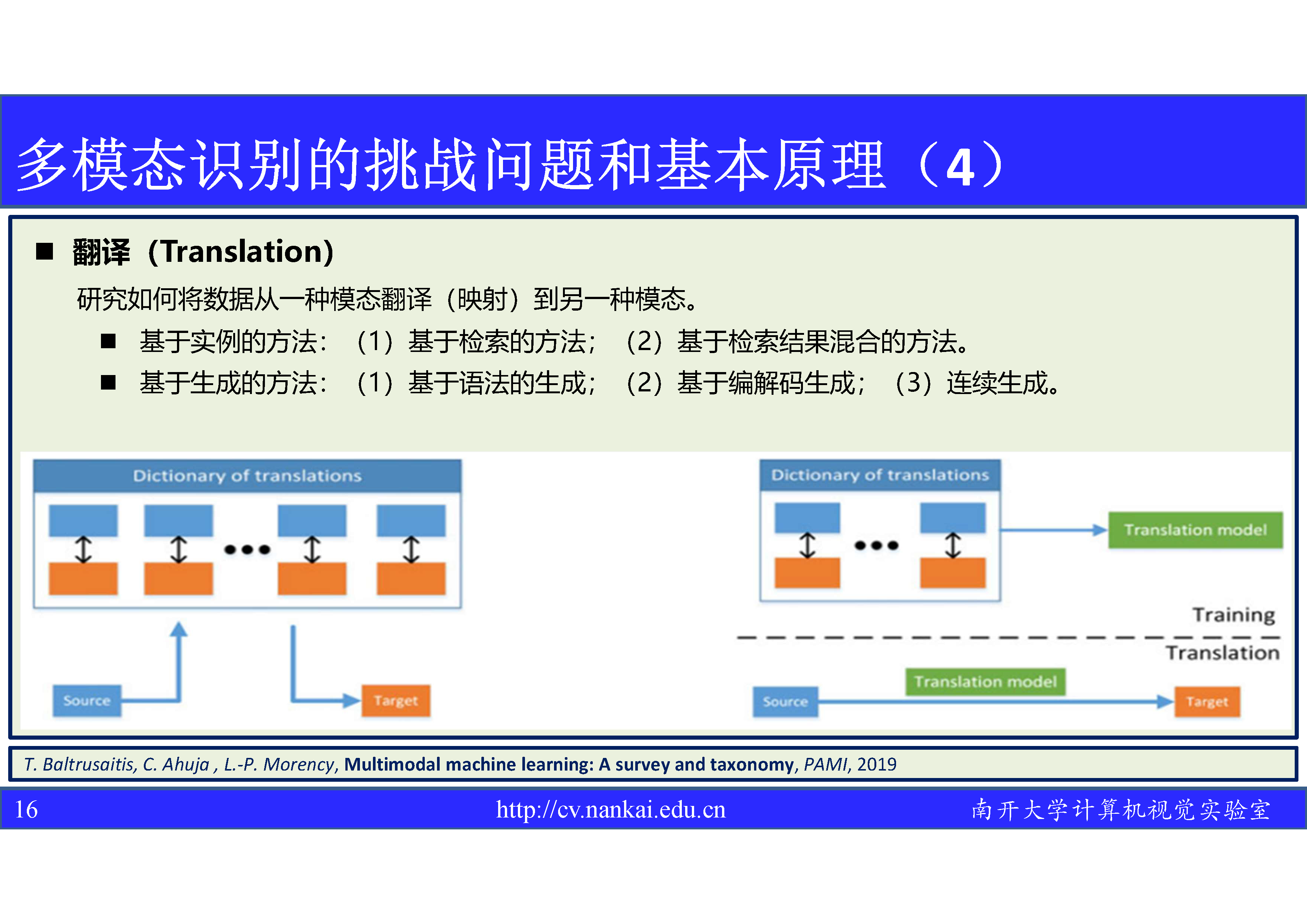 多模态识别的挑战问题和基本原理（4）

■ 翻译（Translation)

研究如何将数据从一种模态翻译（映射）到另一种模态。

■ 基于实例的方法：（1）基于检索的方法；（2）基于检索结果混合的方法。

■ 基于生成的方法：（1）基于语法的生成；（2）基于编解码生成；（3）连续生成。

Dictionary of translations

Source

Target

Dictionary of translations

Translation model

Training

Translation

Translation model

Source

Target

T. Baltrusaitis, C. Ahuja , L.-P. Morency, Multimodal machine learning: A survey and taxonomy, PAMI, 2019

16 http://cv.nankai.edu.cn 南开大学计算机视觉实验室